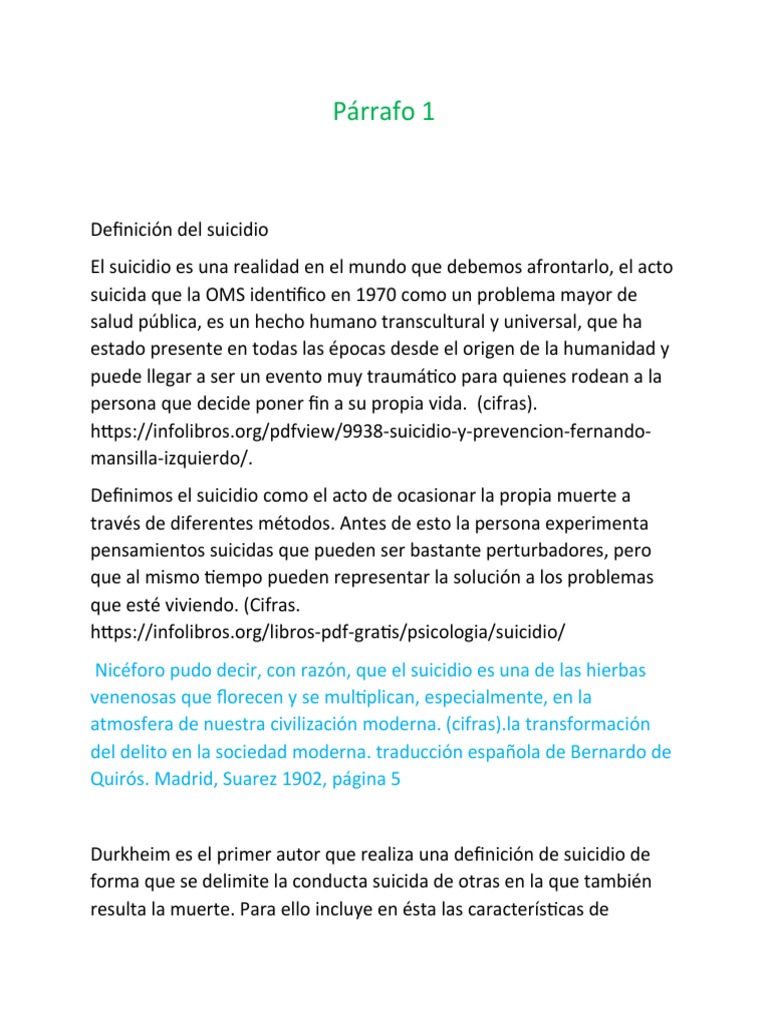 Párrafo 1

Definición del suicidio

El suicidio es una realidad en el mundo que debemos afrontarlo, el acto suicida que la OMS identifico en 1970 como un problema mayor de salud pública, es un hecho humano transcultural y universal, que ha estado presente en todas las épocas desde el origen de la humanidad y puede llegar a ser un evento muy traumático para quienes rodean a la persona que decide poner fin a su propia vida. (cifras). https://infolibros.org/pdfview/9938-suicidio-y-prevencion-fernando-mansilla-izquierdo/.

Definimos el suicidio como el acto de ocasionar la propia muerte a través de diferentes métodos. Antes de esto la persona experimenta pensamientos suicidas que pueden ser bastante perturbadores, pero que al mismo tiempo pueden representar la solución a los problemas que esté viviendo. (Cifras. https://infolibros.org/libros-pdf-gratis/psicologia/suicidio/

Nicéforo pudo decir, con razón, que el suicidio es una de las hierbas venenosas que florecen y se multiplican, especialmente, en la atmosfera de nuestra civilización moderna. (cifras).la transformación del delito en la sociedad moderna. traducción española de Bernardo de Quirós. Madrid, Suarez 1902, página 5

Durkheim es el primer autor que realiza una definición de suicidio de forma que se delimite la conducta suicida de otras en la que también resulta la muerte. Para ello incluye en ésta las características de